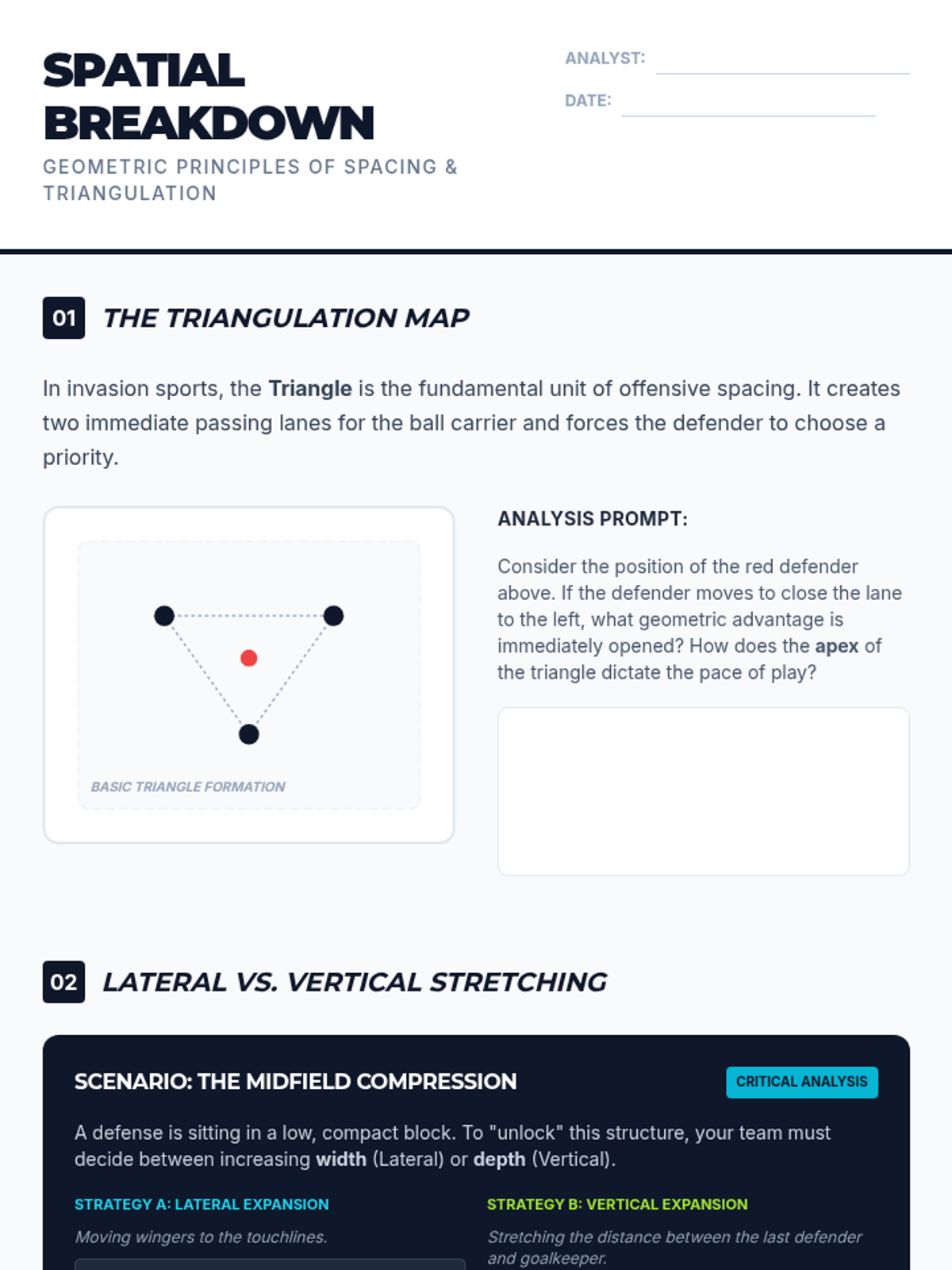 SPATIAL BREAKDOWN

GEOMETRIC PRINCIPLES OF SPACING & TRIANGULATION

ANALYST: ____

DATE: ____

01 THE TRIANGULATION MAP

In invasion sports, the Triangle is the fundamental unit of offensive spacing. It creates two immediate passing lanes for the ball carrier and forces the defender to choose a priority.

BASIC TRIANGLE FORMATION

ANALYSIS PROMPT:

Consider the position of the red defender above. If the defender moves to close the lane to the left, what geometric advantage is immediately opened? How does the apex of the triangle dictate the pace of play?

02 LATERAL VS. VERTICAL STRETCHING

SCENARIO: THE MIDFIELD COMPRESSION

CRITICAL ANALYSIS

A defense is sitting in a low, compact block. To "unlock" this structure, your team must decide between increasing width (Lateral) or depth (Vertical).

STRATEGY A: LATERAL EXPANSION

Moving wingers to the touchlines.

STRATEGY B: VERTICAL EXPANSION

Stretching the distance between the last defender and goalkeeper.